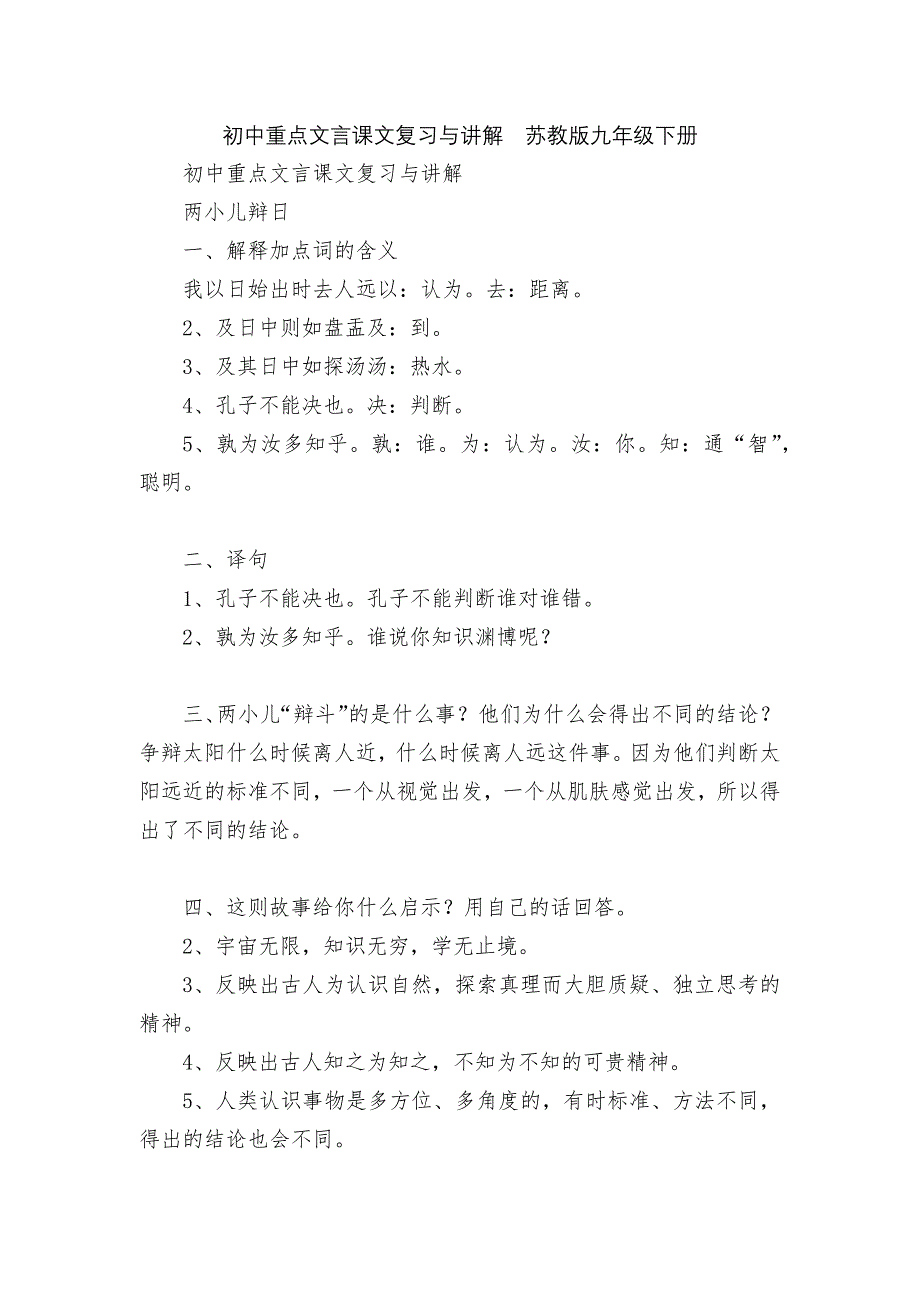 初中重点文言课文复习与讲解　苏教版九年级下册

初中重点文言课文复习与讲解

两小儿辩日

一、解释加点词的含义

我以日始出时去人远以：认为。去：距离。

2、及日中则如盘盂及：到。

3、及其日中如探汤汤：热水。

4、孔子不能决也。决：判断。

5、孰为汝多知乎。孰：谁。为：认为。汝：你。知：通“智”，聪明。

二、译句

1、孔子不能决也。孔子不能判断谁对谁错。

2、孰为汝多知乎。谁说你知识渊博呢？

三、两小儿“辩斗”的是什么事？他们为什么会得出不同的结论？争辩太阳什么时候离人近，什么时候离人远这件事。因为他们判断太阳远近的标准不同，一个从视觉出发，一个从肌肤感觉出发，所以得出了不同的结论。

四、这则故事给你什么启示？用自己的话回答。

2、宇宙无限，知识无穷，学无止境。

3、反映出古人为认识自然，探索真理而大胆质疑、独立思考的精神。

4、反映出古人知之为知之，不知为不知的可贵精神。

5、人类认识事物是多方位、多角度的，有时标准、方法不同，得出的结论也会不同。